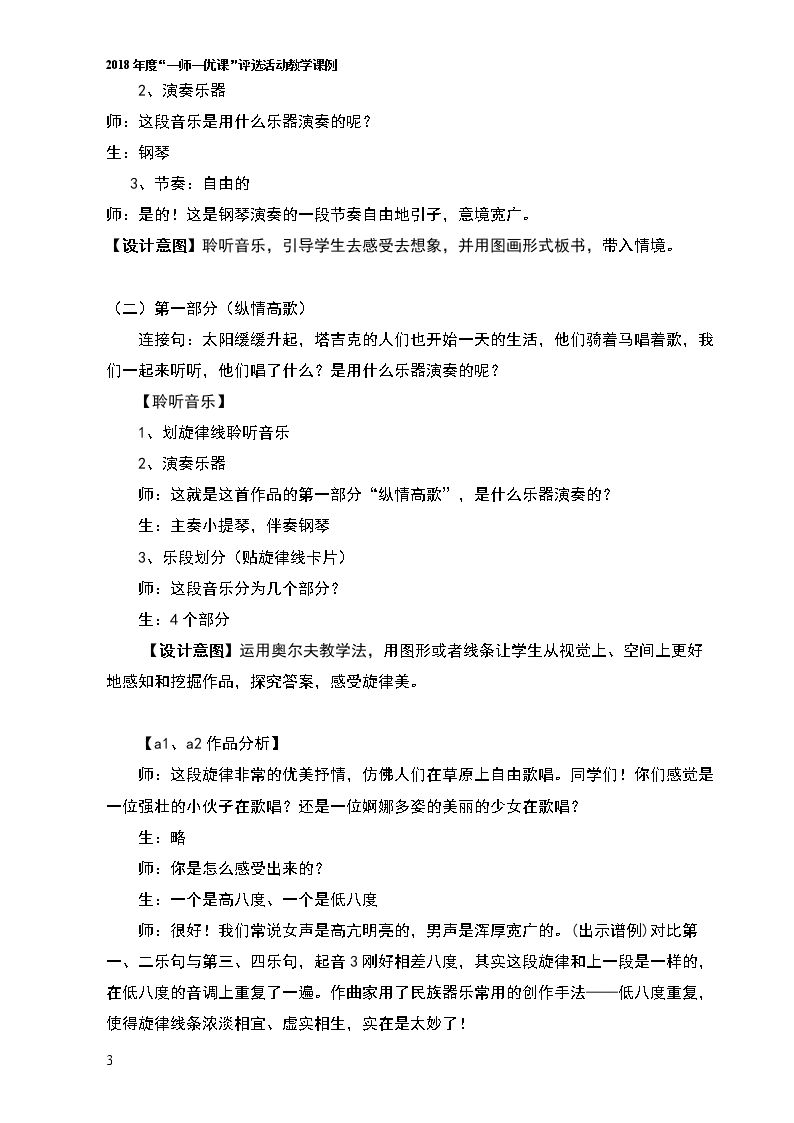 2018年度“一师一优课”评选活动教学课例

2、演奏乐器

师：这段音乐是用什么乐器演奏的呢？

生：钢琴

3、节奏：自由的

师：是的！这是钢琴演奏的一段节奏自由地引子，意境宽广。

【设计意图】聆听音乐，引导学生去感受去想象，并用图画形式板书，带入情境。

（二）第一部分（纵情高歌）

连接句：太阳缓缓升起，塔吉克的人们也开始一天的生活，他们骑着马唱着歌，我们一起来听听，他们唱了什么？是用什么乐器演奏的呢？

【聆听音乐】

1、划旋律线聆听音乐

2、演奏乐器

师：这就是这首作品的第一部分“纵情高歌”，是什么乐器演奏的？

生：主奏小提琴，伴奏钢琴

3、乐段划分（贴旋律线卡片）

师：这段音乐分为几个部分？

生：4个部分

【设计意图】运用奥尔夫教学法，用图形或者线条让学生从视觉上、空间上更好地感知和挖掘作品，探究答案，感受旋律美。

【a1、a2作品分析】

师：这段旋律非常的优美抒情，仿佛人们在草原上自由歌唱。同学们！你们感觉是一位强壮的小伙子在歌唱？还是一位婀娜多姿的美丽的少女在歌唱？

生：略

师：你是怎么感受出来的？

生：一个是高八度、一个是低八度

师：很好！我们常说女声是高亢明亮的，男声是浑厚宽广的。（出示谱例）对比第一、二乐句与第三、四乐句，起音3刚好相差八度，其实这段旋律和上一段是一样的，在低八度的音调上重复了一遍。作曲家用了民族器乐常用的创作手法——低八度重复，使得旋律线条浓淡相宜、虚实相生，实在是太妙了！

3